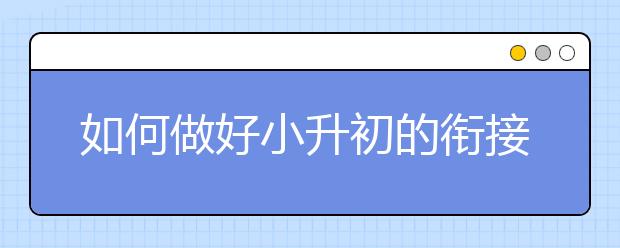 如何做好小升初的衔接